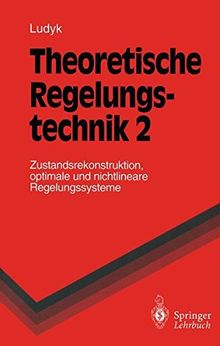 Ludyk

Theoretische Regelungstechnik 2

Zustandsrekonstruktion, optimale und nichtlineare Regelungssysteme

Springer
Lehrbuch